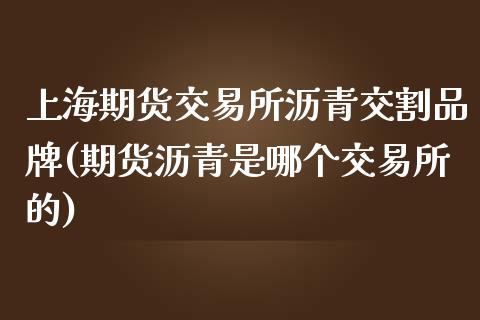 上海期货交易所沥青交割品牌(期货沥青是哪个交易所的)